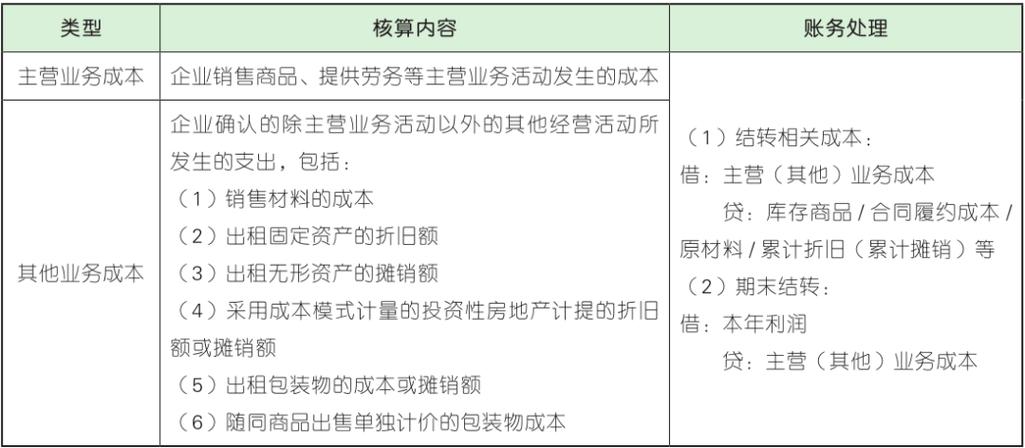 | 类型 | 核算内容 | 账务处理 |
|---|---|---|
| 主营业务成本 | 企业销售商品、提供劳务等主营业务活动发生的成本 | （1）结转相关成本：<br>借：主营（其他）业务成本<br>贷：库存商品 / 合同履约成本 / 原材料 / 累计折旧（累计摊销）等<br>（2）期末结转：<br>借：本年利润<br>贷：主营（其他）业务成本 |
| 其他业务成本 | 企业确认的除主营业务活动以外的其他经营活动所发生的支出，包括：<br>（1）销售材料的成本<br>（2）出租固定资产的折旧额<br>（3）出租无形资产的摊销额<br>（4）采用成本模式计量的投资性房地产计提的折旧额或摊销额<br>（5）出租包装物的成本或摊销额<br>（6）随同商品出售单独计价的包装物成本 | |